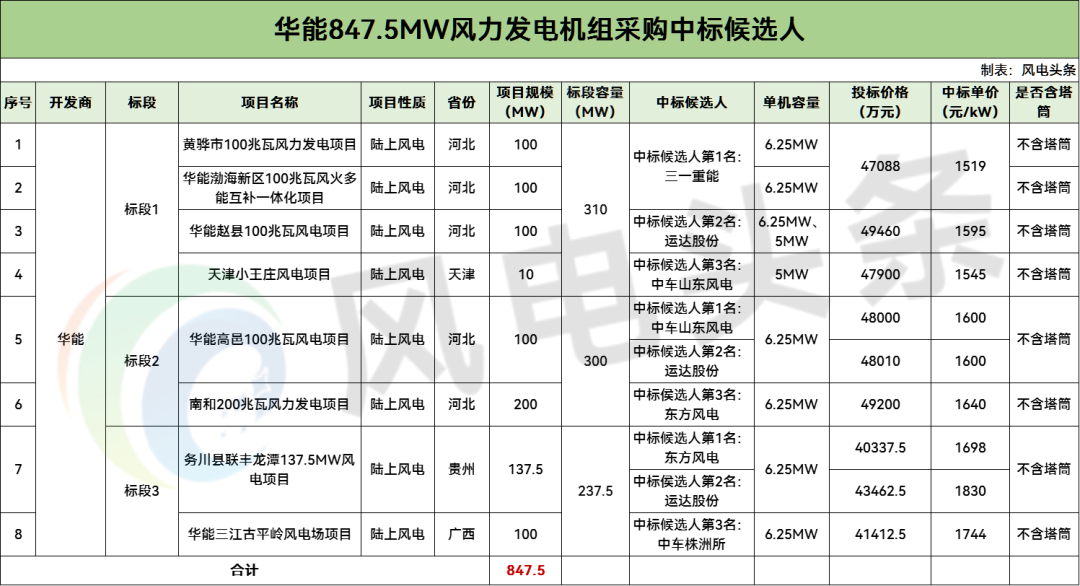 华能847.5MW风力发电机组采购中标候选人

制表：风电头条

| 序号 | 开发商 | 标段 | 项目名称 | 项目性质 | 省份 | 项目规模（MW） | 标段容量（MW） | 中标候选人 | 单机容量 | 投标价格（万元） | 中标单价（元/kW） | 是否含塔筒 |
|---|---|---|---|---|---|---|---|---|---|---|---|---|
| 1 | 华能 | 标段1 | 黄骅市100兆瓦风力发电项目 | 陆上风电 | 河北 | 100 | 310 | 中标候选人第1名：三一重能 | 6.25MW | 47088 | 1519 | 不含塔筒 |
| 2 | | | 华能渤海新区100兆瓦风火多能互补一体化项目 | 陆上风电 | 河北 | 100 | | | 6.25MW | | | 不含塔筒 |
| 3 | | | 华能赵县100兆瓦风电项目 | 陆上风电 | 河北 | 100 | | 中标候选人第2名：运达股份 | 6.25MW、5MW | 49460 | 1595 | 不含塔筒 |
| 4 | | | 天津小王庄风电项目 | 陆上风电 | 天津 | 10 | | 中标候选人第3名：中车山东风电 | 5MW | 47900 | 1545 | 不含塔筒 |
| 5 | | 标段2 | 华能高邑100兆瓦风电项目 | 陆上风电 | 河北 | 100 | 300 | 中标候选人第1名：中车山东风电 | 6.25MW | 48000 | 1600 | 不含塔筒 |
| | | | | | | | | 中标候选人第2名：运达股份 | | 48010 | 1600 | |
| 6 | | | 南和200兆瓦风力发电项目 | 陆上风电 | 河北 | 200 | | 中标候选人第3名：东方风电 | 6.25MW | 49200 | 1640 | 不含塔筒 |
| 7 | | 标段3 | 务川县联丰龙潭137.5MW风电项目 | 陆上风电 | 贵州 | 137.5 | 237.5 | 中标候选人第1名：东方风电 | 6.25MW | 40337.5 | 1698 | 不含塔筒 |
| | | | | | | | | 中标候选人第2名：运达股份 | | 43462.5 | 1830 | |
| 8 | | | 华能三江古平岭风电场项目 | 陆上风电 | 广西 | 100 | | 中标候选人第3名：中车株洲所 | 6.25MW | 41412.5 | 1744 | 不含塔筒 |
| 合计 | | | | | | 847.5 | | | | | | |

风电头条